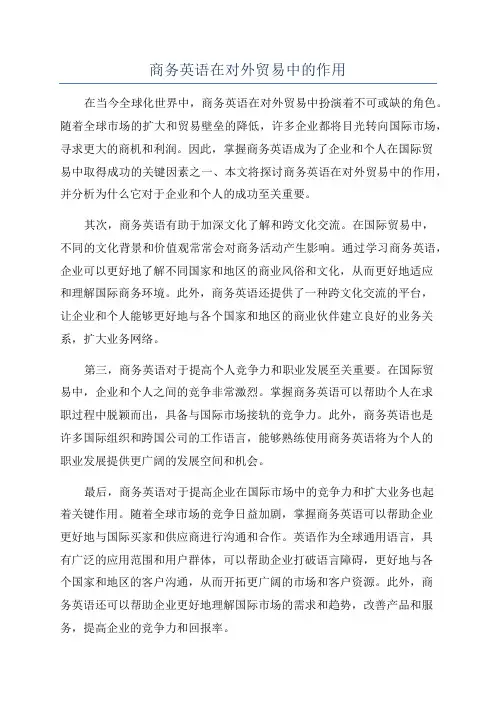 商务英语在对外贸易中的作用

在当今全球化世界中，商务英语在对外贸易中扮演着不可或缺的角色。随着全球市场的扩大和贸易壁垒的降低，许多企业都将目光转向国际市场，寻求更大的商机和利润。因此，掌握商务英语成为了企业和个人在国际贸易中取得成功的关键因素之一、本文将探讨商务英语在对外贸易中的作用，并分析为什么它对于企业和个人的成功至关重要。

其次，商务英语有助于加深文化了解和跨文化交流。在国际贸易中，不同的文化背景和价值观常常会对商务活动产生影响。通过学习商务英语，企业可以更好地了解不同国家和地区的商业风俗和文化，从而更好地适应和理解国际商务环境。此外，商务英语还提供了一种跨文化交流的平台，让企业和个人能够更好地与各个国家和地区的商业伙伴建立良好的业务关系，扩大业务网络。

第三，商务英语对于提高个人竞争力和职业发展至关重要。在国际贸易中，企业和个人之间的竞争非常激烈。掌握商务英语可以帮助个人在求职过程中脱颖而出，具备与国际市场接轨的竞争力。此外，商务英语也是许多国际组织和跨国公司的工作语言，能够熟练使用商务英语将为个人的职业发展提供更广阔的发展空间和机会。

最后，商务英语对于提高企业在国际市场中的竞争力和扩大业务也起着关键作用。随着全球市场的竞争日益加剧，掌握商务英语可以帮助企业更好地与国际买家和供应商进行沟通和合作。英语作为全球通用语言，具有广泛的应用范围和用户群体，可以帮助企业打破语言障碍，更好地与各个国家和地区的客户沟通，从而开拓更广阔的市场和客户资源。此外，商务英语还可以帮助企业更好地理解国际市场的需求和趋势，改善产品和服务，提高企业的竞争力和回报率。